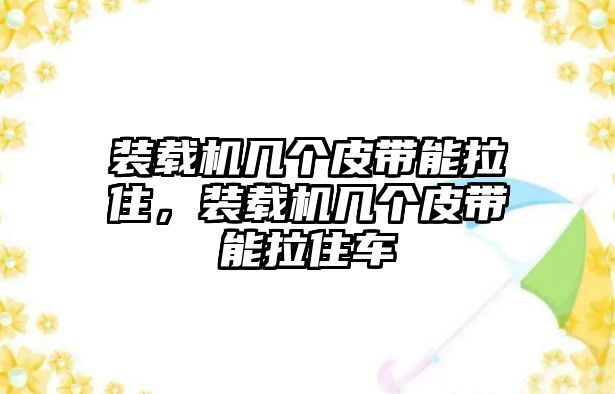 装载机几个皮带能拉住，装载机几个皮带能拉住车